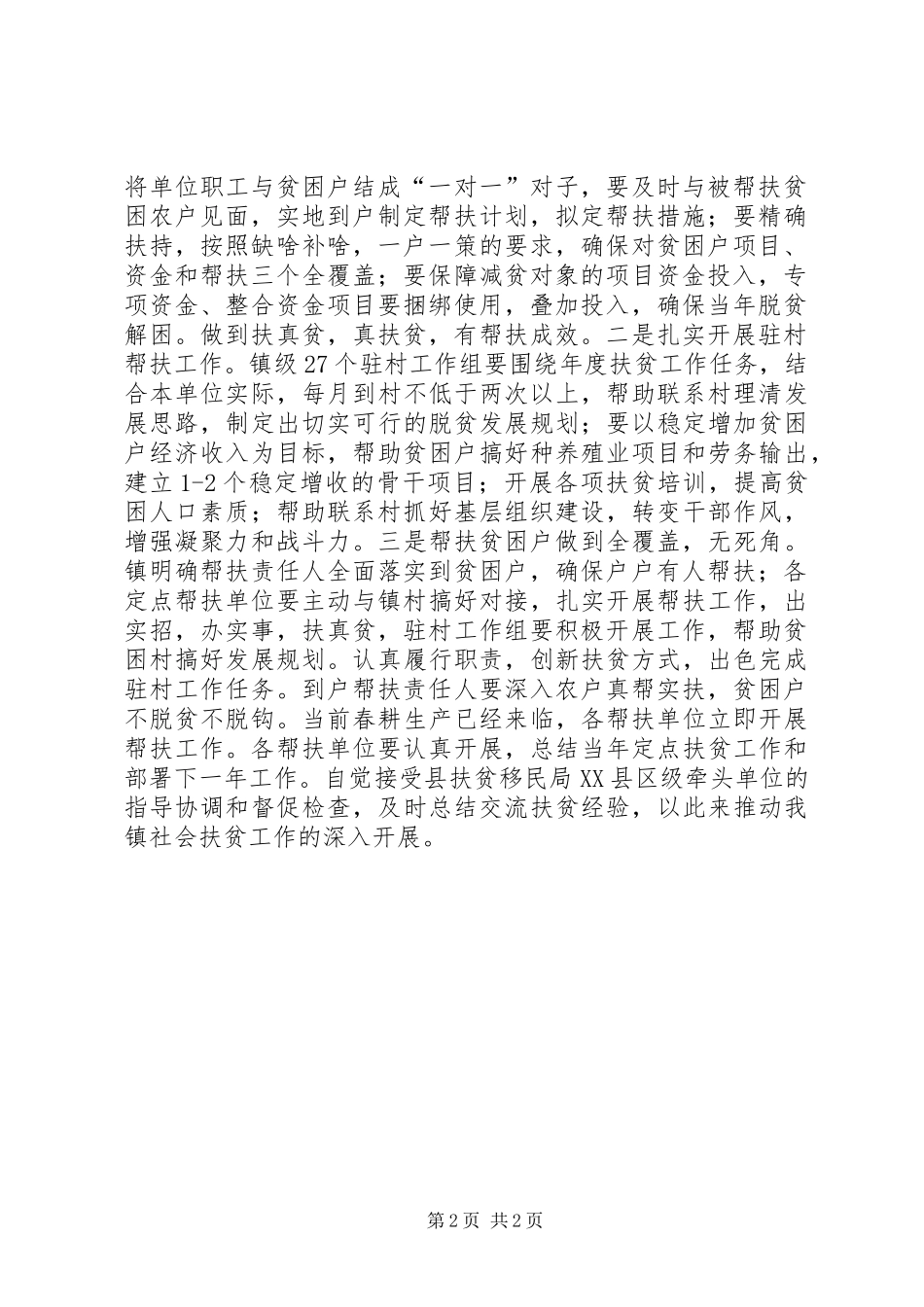 将单位职工与贫困户结成“一对一”对子，要及时与被帮扶贫困农户见面，实地到户制定帮扶计划，拟定帮扶措施；要精确扶持，按照缺啥补啥，一户一策的要求，确保对贫困户项目、资金和帮扶三个全覆盖；要保障减贫对象的项目资金投入，专项资金、整合资金项目要捆绑使用，叠加投入，确保当年脱贫解困。做到扶真贫，真扶贫，有帮扶成效。二是扎实开展驻村帮扶工作。镇级27个驻村工作组要围绕年度扶贫工作任务，结合本单位实际，每月到村不低于两次以上，帮助联系村理清发展思路，制定出切实可行的脱贫发展规划；要以稳定增加贫困户经济收入为目标，帮助贫困户搞好种养殖业项目和劳务输出，建立1-2个稳定增收的骨干项目；开展各项扶贫培训，提高贫困人口素质；帮助联系村抓好基层组织建设，转变干部作风，增强凝聚力和战斗力。三是帮扶贫困户做到全覆盖，无死角。镇明确帮扶责任人全面落实到贫困户，确保户户有人帮扶；各定点帮扶单位要主动与镇村搞好对接，扎实开展帮扶工作，出实招，办实事，扶真贫，驻村工作组要积极开展工作，帮助贫困村搞好发展规划。认真履行职责，创新扶贫方式，出色完成驻村工作任务。到户帮扶责任人要深入农户真帮实扶，贫困户不脱贫不脱钩。当前春耕生产已经来临，各帮扶单位立即开展帮扶工作。各帮扶单位要认真开展，总结当年定点扶贫工作和部署下一年工作。自觉接受县扶贫移民局XX县区级牵头单位的指导协调和督促检查，及时总结交流扶贫经验，以此来推动我镇社会扶贫工作的深入开展。

第2页 共2页